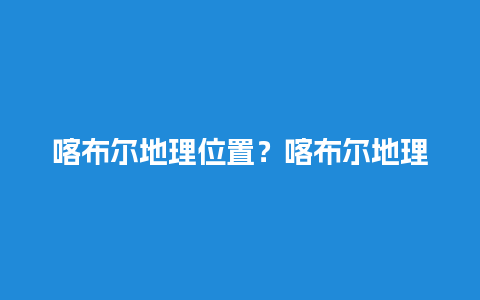 喀布尔地理位置？喀布尔地理